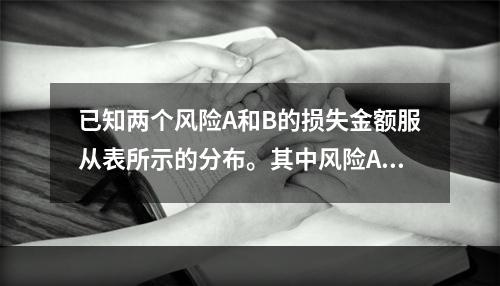 已知两个风险A和B的损失金额服从表所示的分布。其中风险A...